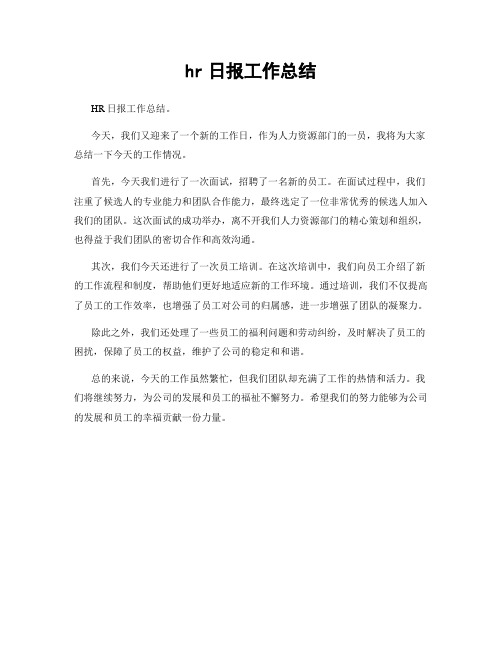 hr 日报工作总结

HR 日报工作总结。

今天，我们又迎来了一个新的工作日，作为人力资源部门的一员，我将为大家总结一下今天的工作情况。

首先，今天我们进行了一次面试，招聘了一名新的员工。在面试过程中，我们注重了候选人的专业能力和团队合作能力，最终选定了一位非常优秀的候选人加入我们的团队。这次面试的成功举办，离不开我们人力资源部门的精心策划和组织，也得益于我们团队的密切合作和高效沟通。

其次，我们今天还进行了一次员工培训。在这次培训中，我们向员工介绍了新的工作流程和制度，帮助他们更好地适应新的工作环境。通过培训，我们不仅提高了员工的工作效率，也增强了员工对公司的归属感，进一步增强了团队的凝聚力。

除此之外，我们还处理了一些员工的福利问题和劳动纠纷，及时解决了员工的困扰，保障了员工的权益，维护了公司的稳定和和谐。

总的来说，今天的工作虽然繁忙，但我们团队却充满了工作的热情和活力。我们将继续努力，为公司的发展和员工的福祉不懈努力。希望我们的努力能够为公司的发展和员工的幸福贡献一份力量。